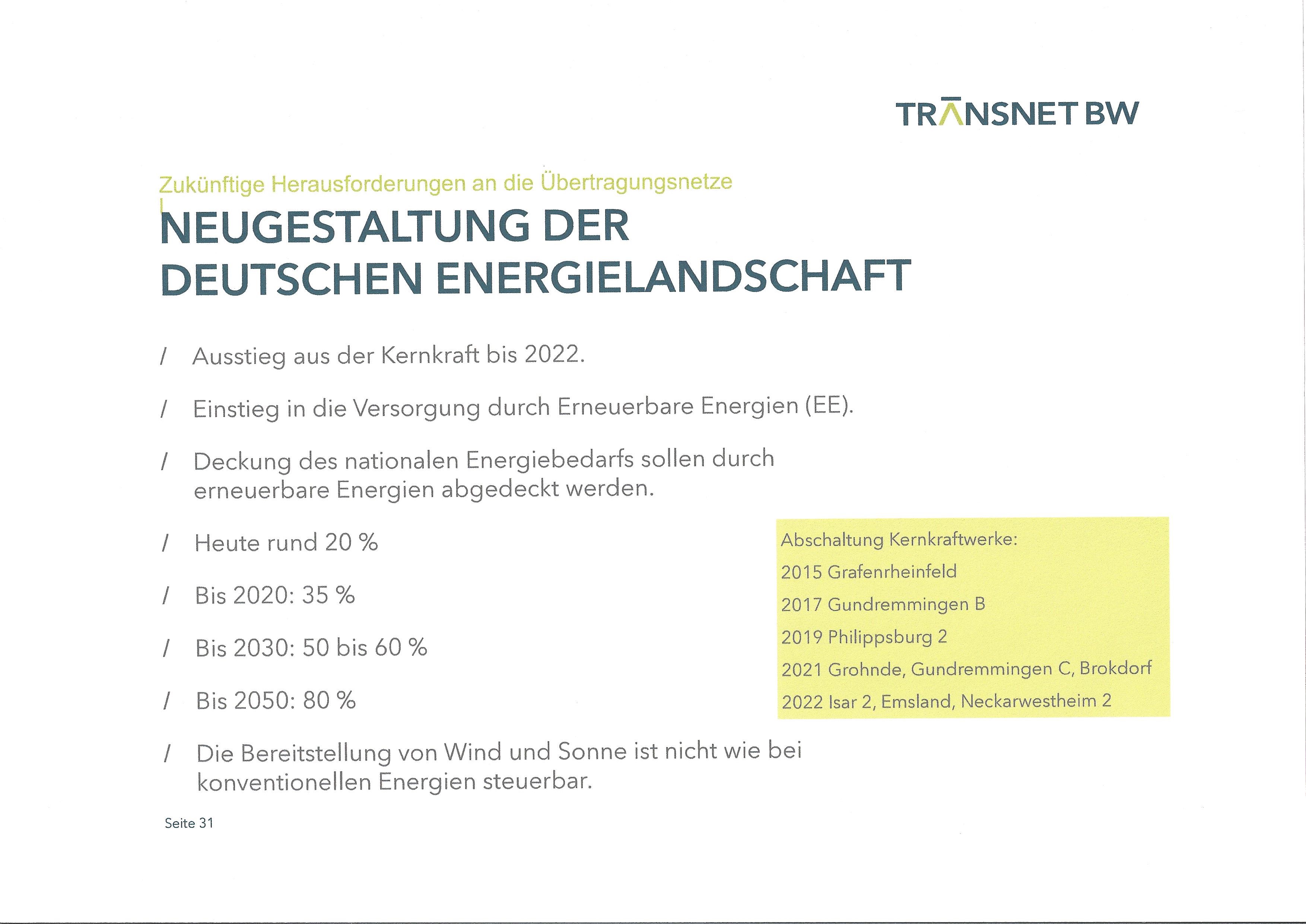 TRANSNET BW

Zukünftige Herausforderungen an die Übertragungsnetze

NEUGESTALTUNG DER DEUTSCHEN ENERGIELANDSCHAFT

/ Ausstieg aus der Kernkraft bis 2022.

/ Einstieg in die Versorgung durch Erneuerbare Energien (EE).

/ Deckung des nationalen Energiebedarfs sollen durch erneuerbare Energien abgedeckt werden.

/ Heute rund 20 %

/ Bis 2020: 35 %

/ Bis 2030: 50 bis 60 %

/ Bis 2050: 80 %

/ Die Bereitstellung von Wind und Sonne ist nicht wie bei konventionellen Energien steuerbar.

Abschaltung Kernkraftwerke:
2015 Grafenrheinfeld
2017 Gundremmingen B
2019 Philippsburg 2
2021 Grohnde, Gundremmingen C, Brokdorf
2022 Isar 2, Emsland, Neckarwestheim 2

Seite 31